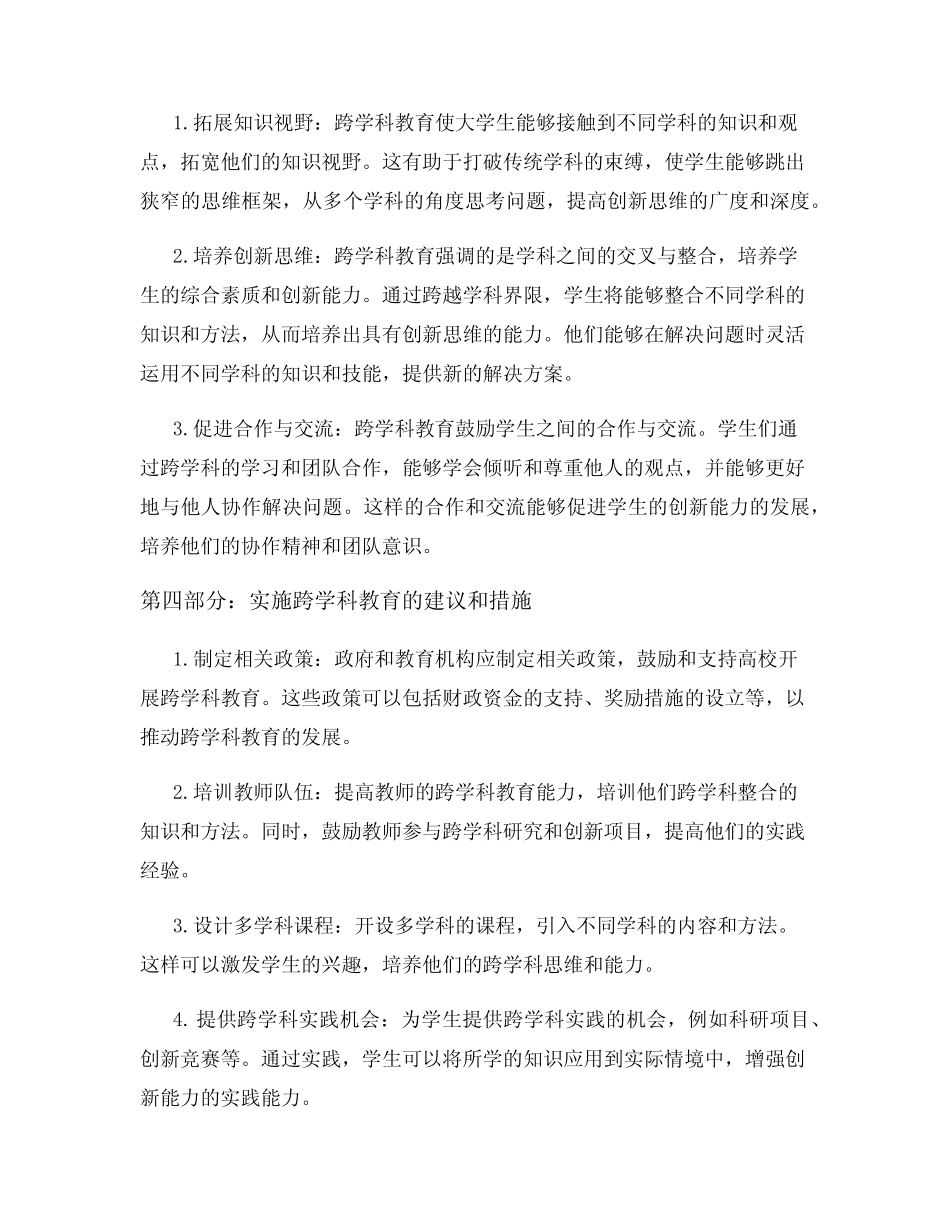 1. 拓展知识视野：跨学科教育使大学生能够接触到不同学科的知识和观点，拓宽他们的知识视野。这有助于打破传统学科的束缚，使学生能够跳出狭窄的思维框架，从多个学科的角度思考问题，提高创新思维的广度和深度。

2. 培养创新思维：跨学科教育强调的是学科之间的交叉与整合，培养学生的综合素质和创新能力。通过跨越学科界限，学生将能够整合不同学科的知识和方法，从而培养出具有创新思维的能力。他们能够在解决问题时灵活运用不同学科的知识和技能，提供新的解决方案。

3. 促进合作与交流：跨学科教育鼓励学生之间的合作与交流。学生们通过跨学科的学习和团队合作，能够学会倾听和尊重他人的观点，并能够更好地与他人协作解决问题。这样的合作和交流能够促进学生的创新能力的发展，培养他们的协作精神和团队意识。

第四部分：实施跨学科教育的建议和措施

1. 制定相关政策：政府和教育机构应制定相关政策，鼓励和支持高校开展跨学科教育。这些政策可以包括财政资金的支持、奖励措施的设立等，以推动跨学科教育的发展。

2. 培训教师队伍：提高教师的跨学科教育能力，培训他们跨学科整合的知识和方法。同时，鼓励教师参与跨学科研究和创新项目，提高他们的实践经验。

3. 设计多学科课程：开设多学科的课程，引入不同学科的内容和方法。这样可以激发学生的兴趣，培养他们的跨学科思维和能力。

4. 提供跨学科实践机会：为学生提供跨学科实践的机会，例如科研项目、创新竞赛等。通过实践，学生可以将所学的知识应用到实际情境中，增强创新能力的实践能力。